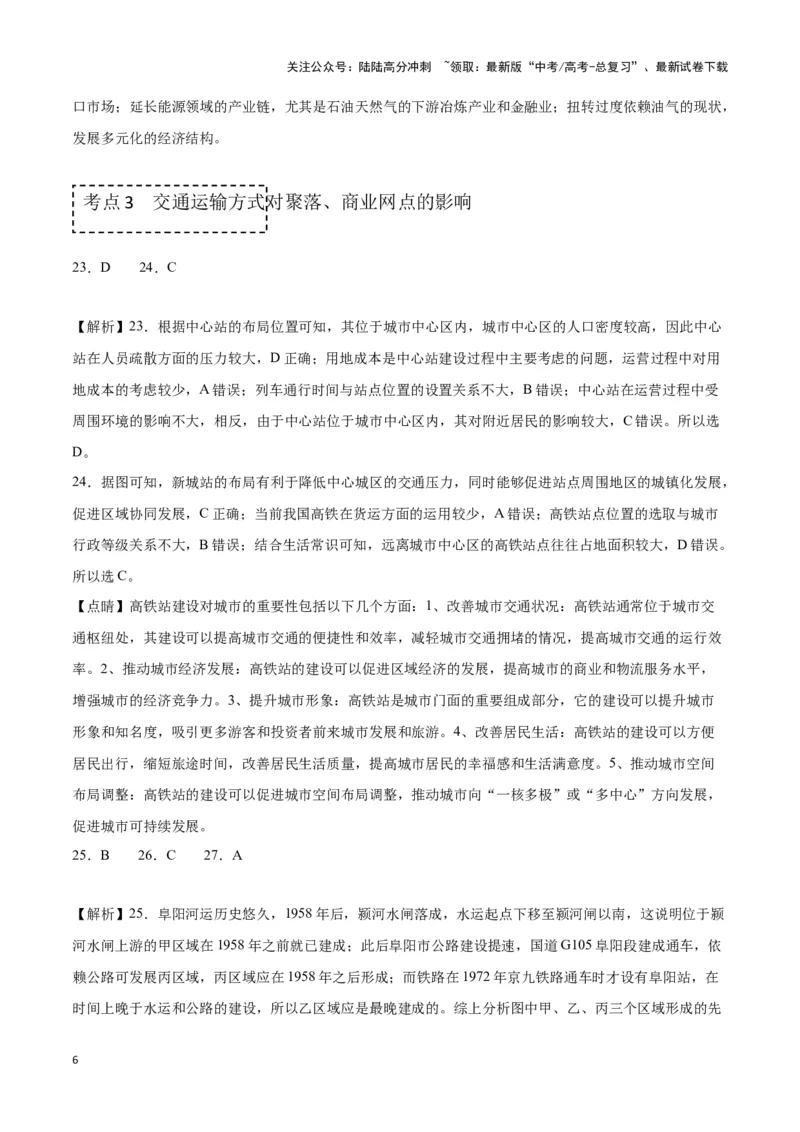 关注公众号：陆陆高分冲刺 ~领取：最新版“中考/高考-总复习”、最新试卷下载

口市场；延长能源领域的产业链，尤其是石油天然气的下游冶炼产业和金融业；扭转过度依赖油气的现状，发展多元化的经济结构。

考点3 交通运输方式对聚落、商业网点的影响

23．D 24．C

【解析】23．根据中心站的布局位置可知，其位于城市中心区内，城市中心区的人口密度较高，因此中心站在人员疏散方面的压力较大，D正确；用地成本是中心站建设过程中主要考虑的问题，运营过程中对用地成本的考虑较少，A错误；列车通行时间与站点位置的设置关系不大，B错误；中心站在运营过程中受周围环境的影响不大，相反，由于中心站位于城市中心区内，其对附近居民的影响较大，C错误。所以选D。

24．据图可知，新城站的布局有利于降低中心城区的交通压力，同时能够促进站点周围地区的城镇化发展，促进区域协同发展，C正确；当前我国高铁在货运方面的运用较少，A错误；高铁站点位置的选取与城市行政等级关系不大，B错误；结合生活常识可知，远离城市中心区的高铁站点往往占地面积较大，D错误。所以选C。

【点睛】高铁站建设对城市的重要性包括以下几个方面：1、改善城市交通状况：高铁站通常位于城市交通枢纽处，其建设可以提高城市交通的便捷性和效率，减轻城市交通拥堵的情况，提高城市交通的运行效率。2、推动城市经济发展：高铁站的建设可以促进区域经济的发展，提高城市的商业和物流服务水平，增强城市的经济竞争力。3、提升城市形象：高铁站是城市门面的重要组成部分，它的建设可以提升城市形象和知名度，吸引更多游客和投资者前来城市发展和旅游。4、改善居民生活：高铁站的建设可以方便居民出行，缩短旅途时间，改善居民生活质量，提高城市居民的幸福感和生活满意度。5、推动城市空间布局调整：高铁站的建设可以促进城市空间布局调整，推动城市向“一核多极”或“多中心”方向发展，促进城市可持续发展。

25．B 26．C 27．A

【解析】25．阜阳河运历史悠久，1958年后，颍河水闸落成，水运起点下移至颍河闸以南，这说明位于颍河水闸上游的甲区域在1958年之前就已建成；此后阜阳市公路建设提速，国道G105阜阳段建成通车，依赖公路可发展丙区域，丙区域应在1958年之后形成；而铁路在1972年京九铁路通车时才设有阜阳站，在时间上晚于水运和公路的建设，所以乙区域应是最晚建成的。综上分析图中甲、乙、丙三个区域形成的先

6